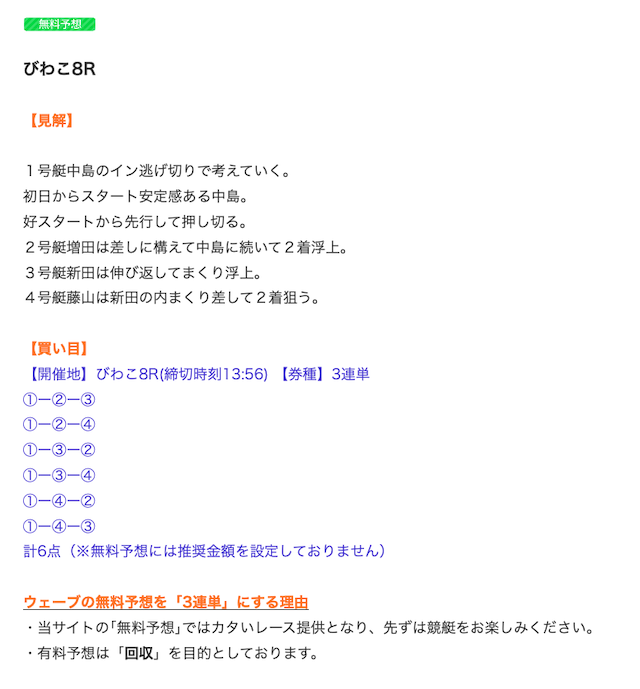 無料予想

びわこ8R

【見解】

１号艇中島のイン逃げ切りで考えていく。
初日からスタート安定感ある中島。
好スタートから先行して押し切る。
２号艇増田は差しに構えて中島に続いて２着浮上。
３号艇新田は伸び返してまくり浮上。
４号艇藤山は新田の内まくり差して２着狙う。

【買い目】
【開催地】びわこ8R(締切時刻13:56) 【券種】3連単
①ー②ー③
①ー②ー④
①ー③ー②
①ー③ー④
①ー④ー②
①ー④ー③
計6点（※無料予想には推奨金額を設定しておりません）

ウェーブの無料予想を「3連単」にする理由
・当サイトの｢無料予想｣ではカタいレース提供となり、先ずは競艇をお楽しみください。
・有料予想は「回収」を目的としております。